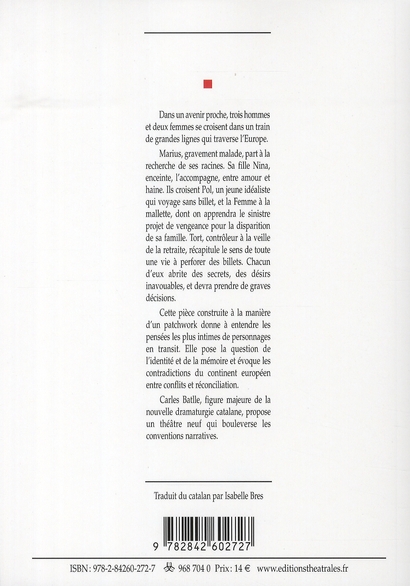 Dans un avenir proche, trois hommes et deux femmes se croisent dans un train de grandes lignes qui traverse l'Europe.

Marius, gravement malade, part à la recherche de ses racines. Sa fille Nina, enceinte, l'accompagne, entre amour et haine. Ils croisent Pol, un jeune idéaliste qui voyage sans billet, et la Femme à la mallette, dont on apprendra le sinistre projet de vengeance pour la disparition de sa famille. Tort, contrôleur à la veille de la retraite, récapitule le sens de toute une vie à perforer des billets. Chacun d'eux abrite des secrets, des désirs inavouables, et devra prendre de graves décisions.

Cette pièce construite à la manière d'un patchwork donne à entendre les pensées les plus intimes de personnages en transit. Elle pose la question de l'identité et de la mémoire et évoque les contradictions du continent européen entre conflits et réconciliation.

Carles Batlle, figure majeure de la nouvelle dramaturgie catalane, propose un théâtre neuf qui bouleverse les conventions narratives.

Traduit du catalan par Isabelle Bres

9 782842 602727

ISBN : 978-2-84260-272-7 968 704 0 Prix : 14 € www.editionstheatrales.fr